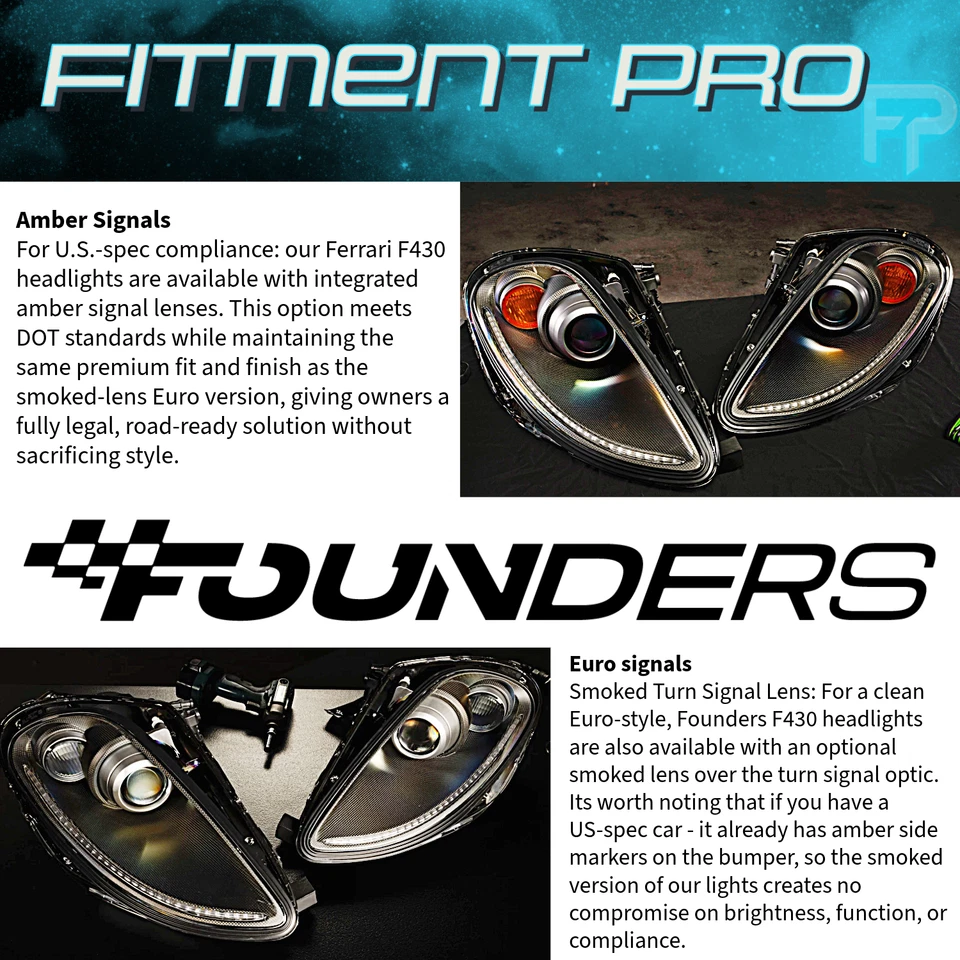 FITMENT PRO

FP

Amber Signals
For U.S.-spec compliance: our Ferrari F430 headlights are available with integrated amber signal lenses. This option meets DOT standards while maintaining the same premium fit and finish as the smoked-lens Euro version, giving owners a fully legal, road-ready solution without sacrificing style.

FOUNDERS

Euro signals
Smoked Turn Signal Lens: For a clean Euro-style, Founders F430 headlights are also available with an optional smoked lens over the turn signal optic. Its worth noting that if you have a US-spec car - it already has amber side markers on the bumper, so the smoked version of our lights creates no compromise on brightness, function, or compliance.